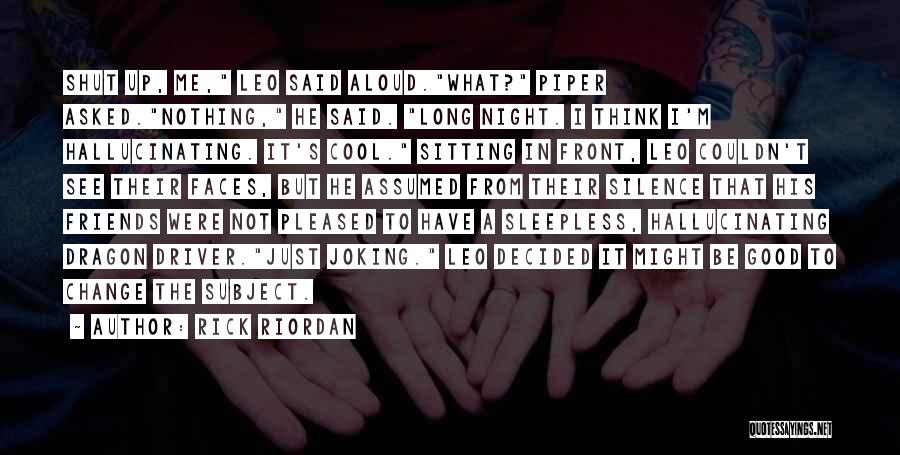 SHUT UP, ME," LEO SAID ALOUD."WHAT?" PIPER ASKED."NOTHING," HE SAID. "LONG NIGHT. I THINK I'M HALLUCINATING. IT'S COOL." SITTING IN FRONT, LEO COULDN'T SEE THEIR FACES, BUT HE ASSUMED FROM THEIR SILENCE THAT HIS FRIENDS WERE NOT PLEASED TO HAVE A SLEEPLESS, HALLUCINATING DRAGON DRIVER."JUST JOKING." LEO DECIDED IT MIGHT BE GOOD TO CHANGE THE SUBJECT.

~ AUTHOR: RICK RIORDAN

QUOTESSAYINGS.NET